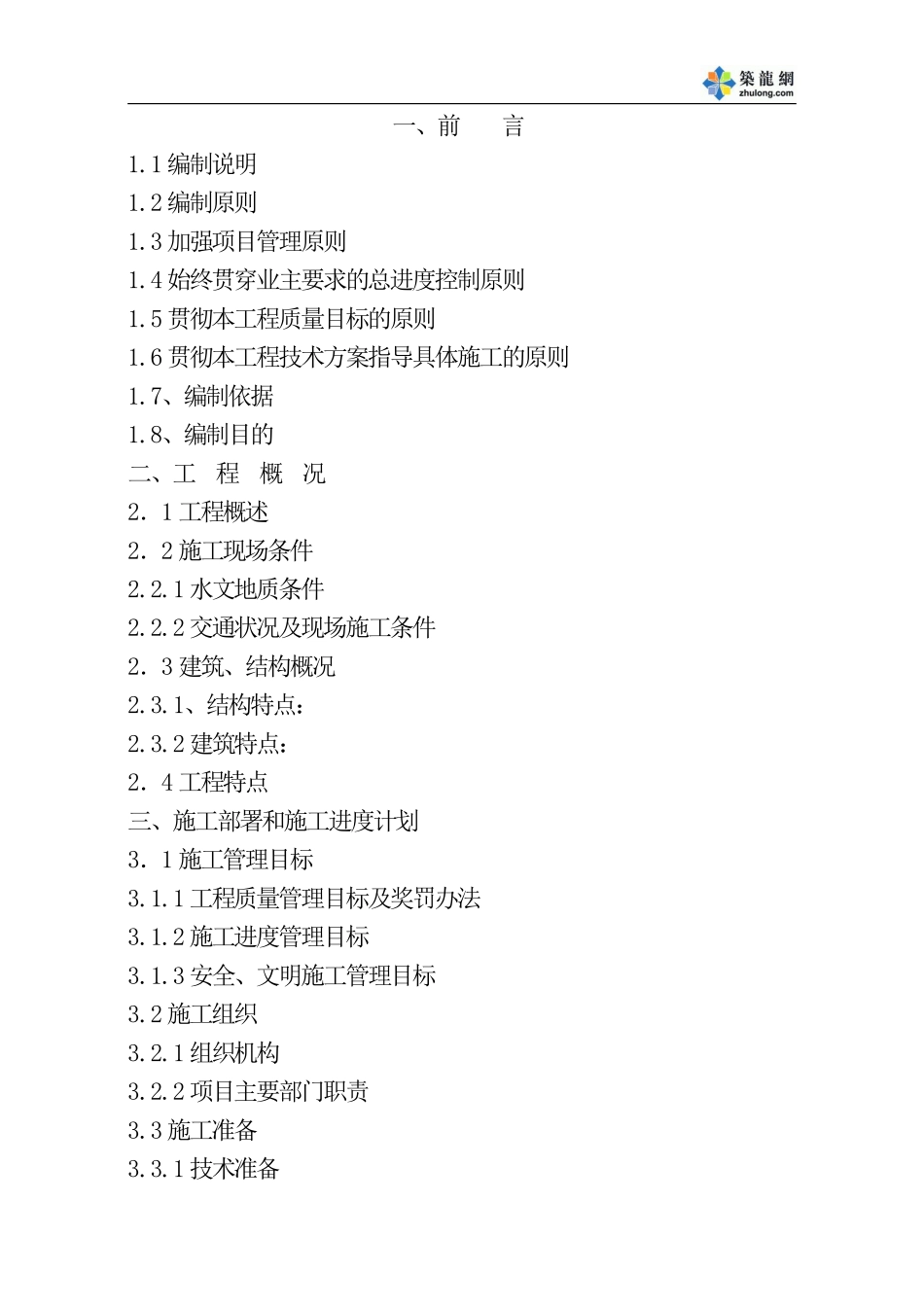 築龍網
zhulong.com

一、前　　言
1.1 编制说明
1.2 编制原则
1.3 加强项目管理原则
1.4 始终贯穿业主要求的总进度控制原则
1.5 贯彻本工程质量目标的原则
1.6 贯彻本工程技术方案指导具体施工的原则
1.7、编制依据
1.8、编制目的
二、工　程　概　况
2．1 工程概述
2．2 施工现场条件
2.2.1 水文地质条件
2.2.2 交通状况及现场施工条件
2．3 建筑、结构概况
2.3.1、结构特点：
2.3.2 建筑特点：
2．4 工程特点
三、施工部署和施工进度计划
3．1 施工管理目标
3.1.1 工程质量管理目标及奖罚办法
3.1.2 施工进度管理目标
3.1.3 安全、文明施工管理目标
3.2 施工组织
3.2.1 组织机构
3.2.2 项目主要部门职责
3.3 施工准备
3.3.1 技术准备